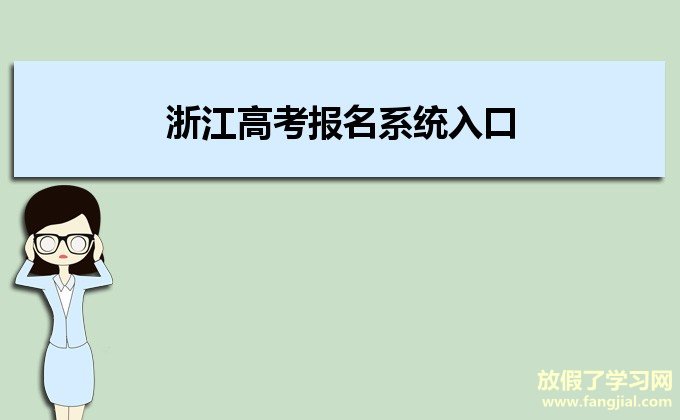 浙江高考报名系统入口

放假了学习网
www.fangjial.com